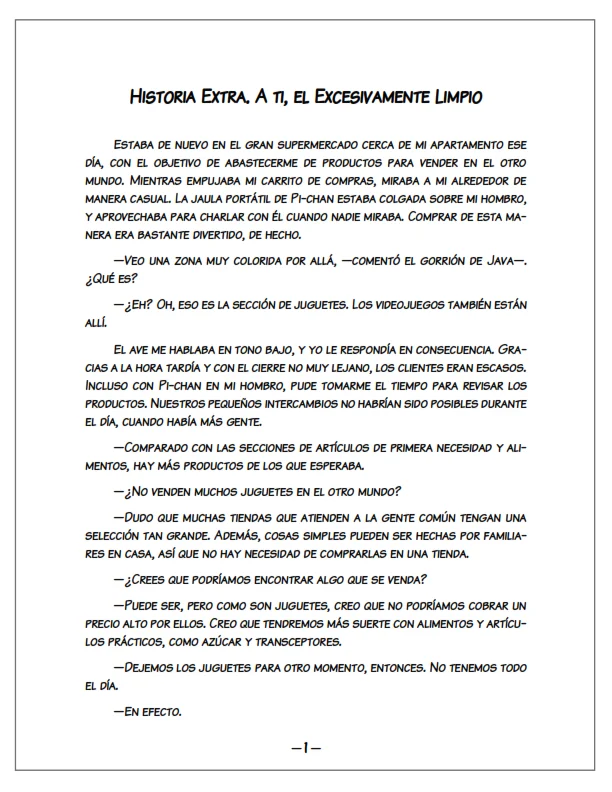 Historia Extra. A ti, el Excesivamente Limpio

Estaba de nuevo en el gran supermercado cerca de mi apartamento ese día, con el objetivo de abastecerme de productos para vender en el otro mundo. Mientras empujaba mi carrito de compras, miraba a mi alrededor de manera casual. La jaula portátil de Pi-chan estaba colgada sobre mi hombro, y aprovechaba para charlar con él cuando nadie miraba. Comprar de esta manera era bastante divertido, de hecho.

—Veo una zona muy colorida por allá, —comentó el gorrión de Java—. ¿Qué es?

—¿Eh? Oh, eso es la sección de juguetes. Los videojuegos también están allí.

El ave me hablaba en tono bajo, y yo le respondía en consecuencia. Gracias a la hora tardía y con el cierre no muy lejano, los clientes eran escasos. Incluso con Pi-chan en mi hombro, pude tomarme el tiempo para revisar los productos. Nuestros pequeños intercambios no habrían sido posibles durante el día, cuando había más gente.

—Comparado con las secciones de artículos de primera necesidad y alimentos, hay más productos de los que esperaba.

—¿No venden muchos juguetes en el otro mundo?

—Dudo que muchas tiendas que atienden a la gente común tengan una selección tan grande. Además, cosas simples pueden ser hechas por familiares en casa, así que no hay necesidad de comprarlas en una tienda.

—¿Crees que podríamos encontrar algo que se venda?

—Puede ser, pero como son juguetes, creo que no podríamos cobrar un precio alto por ellos. Creo que tendremos más suerte con alimentos y artículos prácticos, como azúcar y transceptores.

—Dejemos los juguetes para otro momento, entonces. No tenemos todo el día.

—En efecto.

—1—